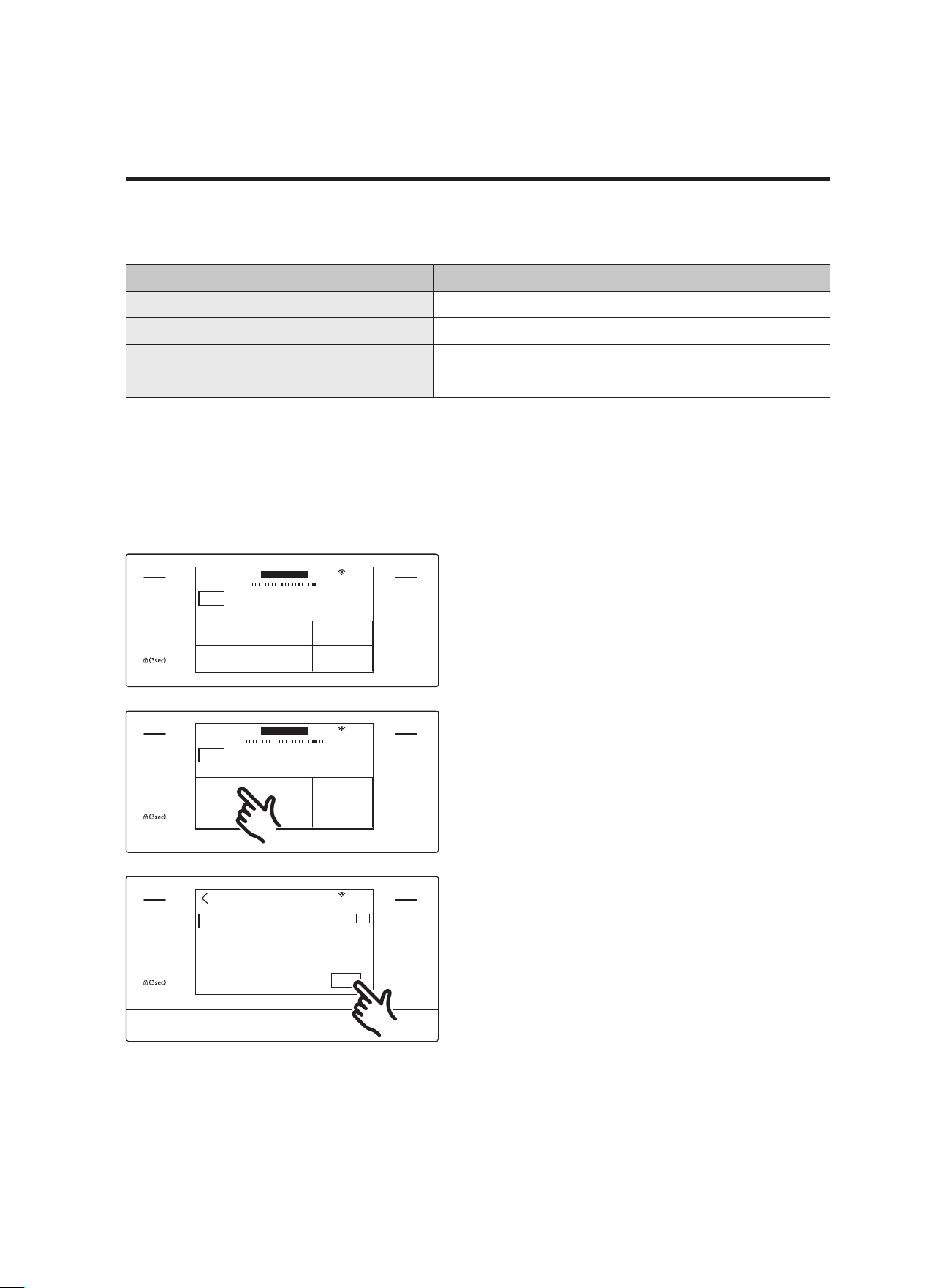 (3sec)

(3sec)

(3sec)